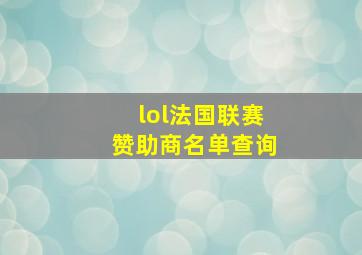 lol法国联赛
赞助商名单查询